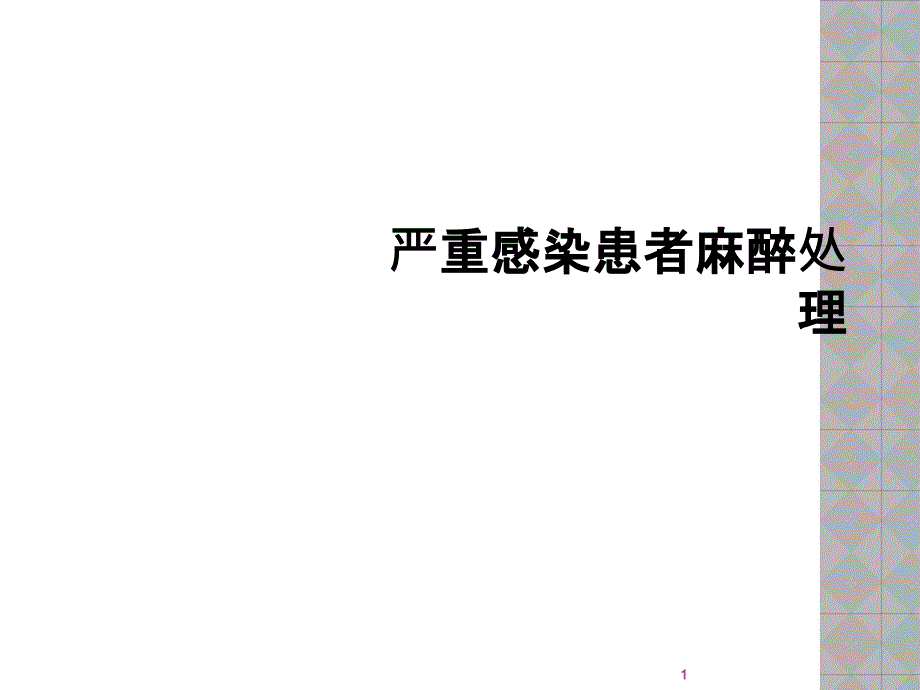 严重感染患者麻醉处理

1